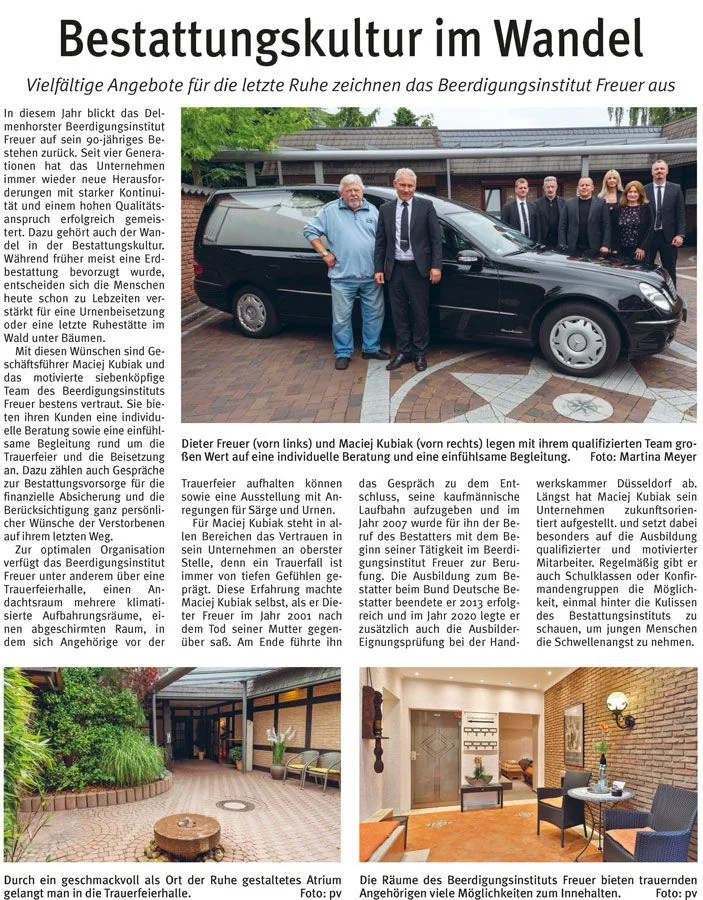 Bestattungskultur im Wandel

Vielfältige Angebote für die letzte Ruhe zeichnen das Beerdigungsinstitut Freuer aus

In diesem Jahr blickt das Delmenhorster Beerdigungsinstitut Freuer auf sein 90-jähriges Bestehen zurück. Seit vier Generationen hat das Unternehmen immer wieder neue Herausforderungen mit starker Kontinuität und einem hohen Qualitätsanspruch erfolgreich gemeistert. Dazu gehört auch der Wandel in der Bestattungskultur. Während früher meist eine Erdbestattung bevorzugt wurde, entscheiden sich die Menschen heute schon zu Lebzeiten verstärkt für eine Urnenbeisetzung oder eine letzte Ruhestätte im Wald unter Bäumen.

Mit diesen Wünschen sind Geschäftsführer Maciej Kubiak und das motivierte siebenköpfige Team des Beerdigungsinstituts Freuer bestens vertraut. Sie bieten ihren Kunden eine individuelle Beratung sowie eine einfühlsame Begleitung rund um die Trauerfeier und die Beisetzung an. Dazu zählen auch Gespräche zur Bestattungsvorsorge für die finanzielle Absicherung und die Berücksichtigung ganz persönlicher Wünsche der Verstorbenen auf ihrem letzten Weg.

Zur optimalen Organisation verfügt das Beerdigungsinstitut Freuer unter anderem über eine Trauerfeierhalle, einen Andachtsraum mehrere klimatisierte Aufbahrungsräume, einen abgeschirmten Raum, in dem sich Angehörige vor der Trauerfeier aufhalten können sowie eine Ausstellung mit Anregungen für Särge und Urnen.

Für Maciej Kubiak steht in allen Bereichen das Vertrauen in sein Unternehmen an oberster Stelle, denn ein Trauerfall ist immer von tiefen Gefühlen geprägt. Diese Erfahrung machte Maciej Kubiak selbst, als er Dieter Freuer im Jahr 2001 nach dem Tod seiner Mutter gegenüber saß. Am Ende führte ihn das Gespräch zu dem Entschluss, seine kaufmännische Laufbahn aufzugeben und im Jahr 2007 wurde für ihn der Beruf des Bestatters mit dem Beginn seiner Tätigkeit im Beerdigungsinstitut Freuer zur Berufung. Die Ausbildung zum Bestatter beim Bund Deutsche Bestatter beendete er 2013 erfolgreich und im Jahr 2020 legte er zusätzlich auch die Ausbilder-Eignungsprüfung bei der Handwerkskammer Düsseldorf ab. Längst hat Maciej Kubiak sein Unternehmen zukunftsorientiert aufgestellt. und setzt dabei besonders auf die Ausbildung qualifizierter und motivierter Mitarbeiter. Regelmäßig gibt er auch Schulklassen oder Konfirmandengruppen die Möglichkeit, einmal hinter die Kulissen des Bestattungsinstituts zu schauen, um jungen Menschen die Schwellenangst zu nehmen.

Dieter Freuer (vorn links) und Maciej Kubiak (vorn rechts) legen mit ihrem qualifizierten Team großen Wert auf eine individuelle Beratung und eine einfühlsame Begleitung. Foto: Martina Meyer

Durch ein geschmackvoll als Ort der Ruhe gestaltetes Atrium gelangt man in die Trauerfeierhalle. Foto: pv

Die Räume des Beerdigungsinstituts Freuer bieten trauernden Angehörigen viele Möglichkeiten zum Innehalten. Foto: pv